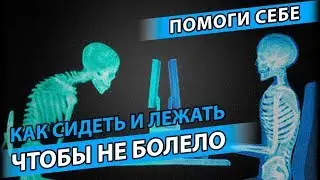 ПОМОГИ СЕБЕ

КАК СИДЕТЬ И ЛЕЖАТЬ
ЧТОБЫ НЕ БОЛЕЛО